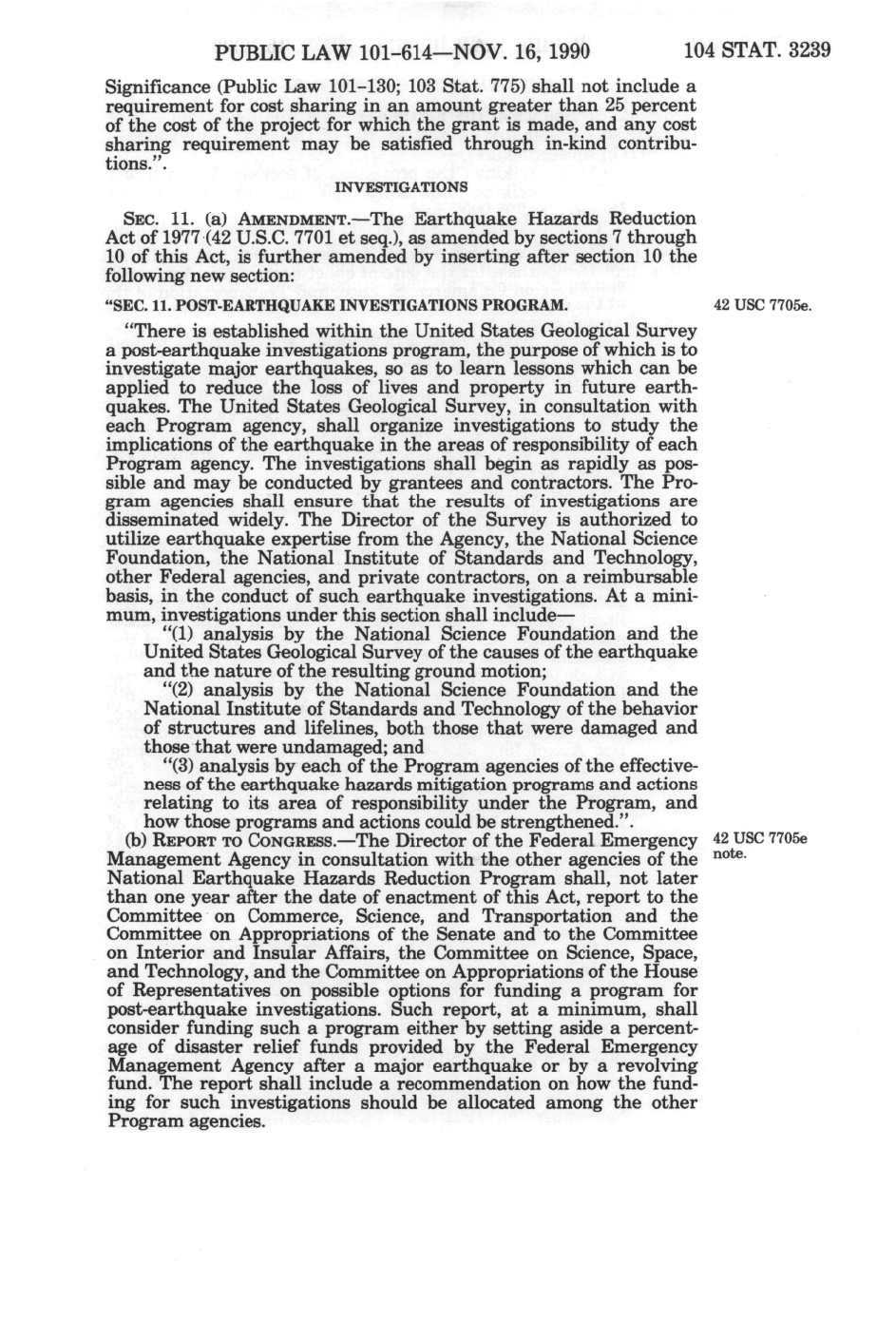 PUBLIC LAW 101-614—NOV. 16, 1990 104 STAT. 3239

Significance (Public Law 101-130; 103 Stat. 775) shall not include a requirement for cost sharing in an amount greater than 25 percent of the cost of the project for which the grant is made, and any cost sharing requirement may be satisfied through in-kind contributions.".

INVESTIGATIONS

SEC. 11. (a) AMENDMENT.—The Earthquake Hazards Reduction Act of 1977 (42 U.S.C. 7701 et seq.), as amended by sections 7 through 10 of this Act, is further amended by inserting after section 10 the following new section:

"SEC. 11. POST-EARTHQUAKE INVESTIGATIONS PROGRAM.

42 USC 7705e.

"There is established within the United States Geological Survey a post-earthquake investigations program, the purpose of which is to investigate major earthquakes, so as to learn lessons which can be applied to reduce the loss of lives and property in future earthquakes. The United States Geological Survey, in consultation with each Program agency, shall organize investigations to study the implications of the earthquake in the areas of responsibility of each Program agency. The investigations shall begin as rapidly as possible and may be conducted by grantees and contractors. The Program agencies shall ensure that the results of investigations are disseminated widely. The Director of the Survey is authorized to utilize earthquake expertise from the Agency, the National Science Foundation, the National Institute of Standards and Technology, other Federal agencies, and private contractors, on a reimbursable basis, in the conduct of such earthquake investigations. At a minimum, investigations under this section shall include—

"(1) analysis by the National Science Foundation and the United States Geological Survey of the causes of the earthquake and the nature of the resulting ground motion;

"(2) analysis by the National Science Foundation and the National Institute of Standards and Technology of the behavior of structures and lifelines, both those that were damaged and those that were undamaged; and

"(3) analysis by each of the Program agencies of the effectiveness of the earthquake hazards mitigation programs and actions relating to its area of responsibility under the Program, and how those programs and actions could be strengthened.".

(b) REPORT TO CONGRESS.—The Director of the Federal Emergency Management Agency in consultation with the other agencies of the National Earthquake Hazards Reduction Program shall, not later than one year after the date of enactment of this Act, report to the Committee on Commerce, Science, and Transportation and the Committee on Appropriations of the Senate and to the Committee on Interior and Insular Affairs, the Committee on Science, Space, and Technology, and the Committee on Appropriations of the House of Representatives on possible options for funding a program for post-earthquake investigations. Such report, at a minimum, shall consider funding such a program either by setting aside a percentage of disaster relief funds provided by the Federal Emergency Management Agency after a major earthquake or by a revolving fund. The report shall include a recommendation on how the funding for such investigations should be allocated among the other Program agencies.

42 USC 7705e note.